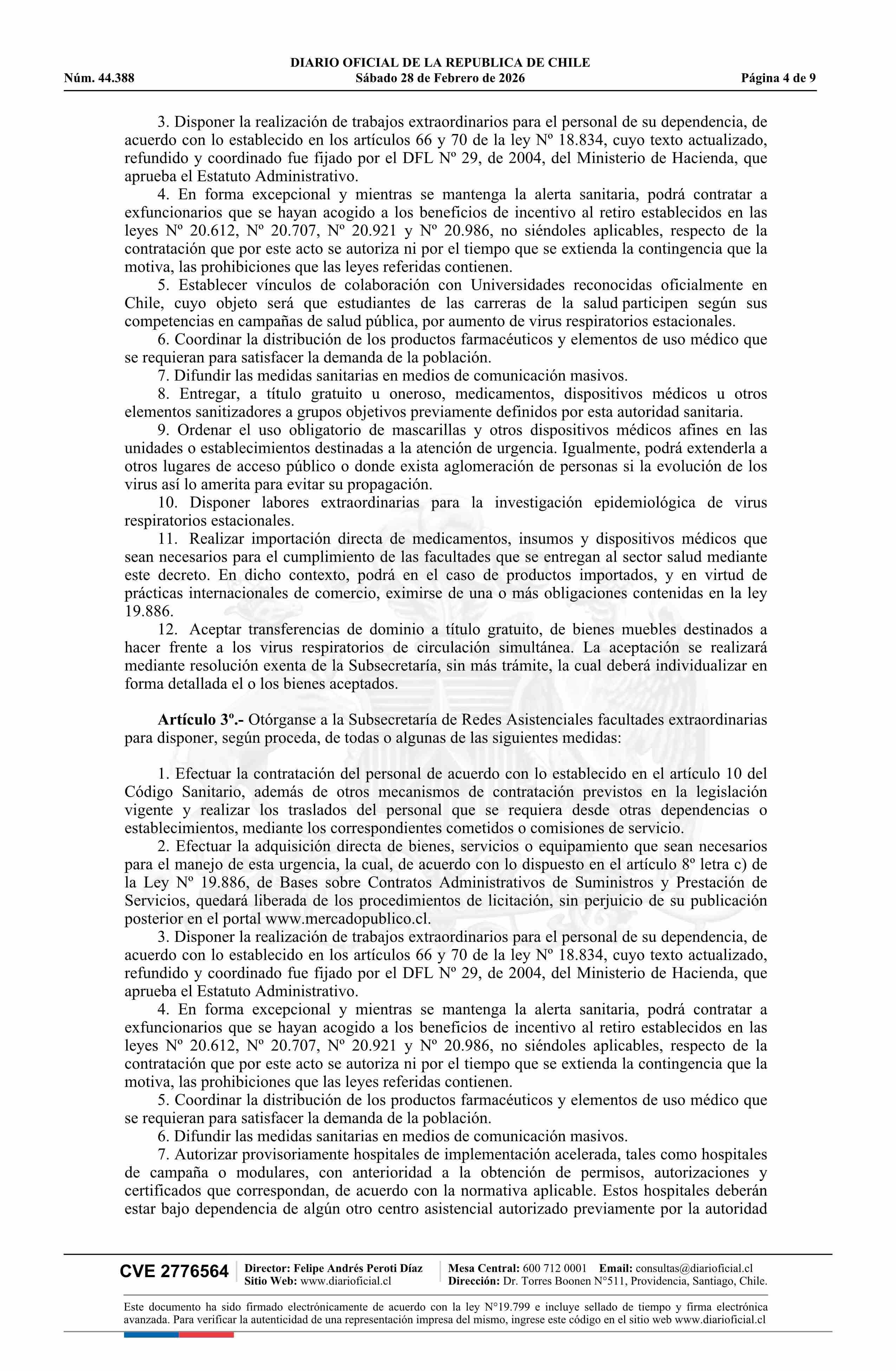 DIARIO OFICIAL DE LA REPUBLICA DE CHILE
Núm. 44.388 Sábado 28 de Febrero de 2026 Página 4 de 9

3. Disponer la realización de trabajos extraordinarios para el personal de su dependencia, de acuerdo con lo establecido en los artículos 66 y 70 de la ley Nº 18.834, cuyo texto actualizado, refundido y coordinado fue fijado por el DFL Nº 29, de 2004, del Ministerio de Hacienda, que aprueba el Estatuto Administrativo.
4. En forma excepcional y mientras se mantenga la alerta sanitaria, podrá contratar a exfuncionarios que se hayan acogido a los beneficios de incentivo al retiro establecidos en las leyes Nº 20.612, Nº 20.707, Nº 20.921 y Nº 20.986, no siéndoles aplicables, respecto de la contratación que por este acto se autoriza ni por el tiempo que se extienda la contingencia que la motiva, las prohibiciones que las leyes referidas contienen.
5. Establecer vínculos de colaboración con Universidades reconocidas oficialmente en Chile, cuyo objeto será que estudiantes de las carreras de la salud participen según sus competencias en campañas de salud pública, por aumento de virus respiratorios estacionales.
6. Coordinar la distribución de los productos farmacéuticos y elementos de uso médico que se requieran para satisfacer la demanda de la población.
7. Difundir las medidas sanitarias en medios de comunicación masivos.
8. Entregar, a título gratuito u oneroso, medicamentos, dispositivos médicos u otros elementos sanitizadores a grupos objetivos previamente definidos por esta autoridad sanitaria.
9. Ordenar el uso obligatorio de mascarillas y otros dispositivos médicos afines en las unidades o establecimientos destinadas a la atención de urgencia. Igualmente, podrá extenderla a otros lugares de acceso público o donde exista aglomeración de personas si la evolución de los virus así lo amerita para evitar su propagación.
10. Disponer labores extraordinarias para la investigación epidemiológica de virus respiratorios estacionales.
11. Realizar importación directa de medicamentos, insumos y dispositivos médicos que sean necesarios para el cumplimiento de las facultades que se entregan al sector salud mediante este decreto. En dicho contexto, podrá en el caso de productos importados, y en virtud de prácticas internacionales de comercio, eximirse de una o más obligaciones contenidas en la ley 19.886.
12. Aceptar transferencias de dominio a título gratuito, de bienes muebles destinados a hacer frente a los virus respiratorios de circulación simultánea. La aceptación se realizará mediante resolución exenta de la Subsecretaría, sin más trámite, la cual deberá individualizar en forma detallada el o los bienes aceptados.

Artículo 3º.- Otórganse a la Subsecretaría de Redes Asistenciales facultades extraordinarias para disponer, según proceda, de todas o algunas de las siguientes medidas:

1. Efectuar la contratación del personal de acuerdo con lo establecido en el artículo 10 del Código Sanitario, además de otros mecanismos de contratación previstos en la legislación vigente y realizar los traslados del personal que se requiera desde otras dependencias o establecimientos, mediante los correspondientes cometidos o comisiones de servicio.
2. Efectuar la adquisición directa de bienes, servicios o equipamiento que sean necesarios para el manejo de esta urgencia, la cual, de acuerdo con lo dispuesto en el artículo 8º letra c) de la Ley Nº 19.886, de Bases sobre Contratos Administrativos de Suministros y Prestación de Servicios, quedará liberada de los procedimientos de licitación, sin perjuicio de su publicación posterior en el portal www.mercadopublico.cl.
3. Disponer la realización de trabajos extraordinarios para el personal de su dependencia, de acuerdo con lo establecido en los artículos 66 y 70 de la ley Nº 18.834, cuyo texto actualizado, refundido y coordinado fue fijado por el DFL Nº 29, de 2004, del Ministerio de Hacienda, que aprueba el Estatuto Administrativo.
4. En forma excepcional y mientras se mantenga la alerta sanitaria, podrá contratar a exfuncionarios que se hayan acogido a los beneficios de incentivo al retiro establecidos en las leyes Nº 20.612, Nº 20.707, Nº 20.921 y Nº 20.986, no siéndoles aplicables, respecto de la contratación que por este acto se autoriza ni por el tiempo que se extienda la contingencia que la motiva, las prohibiciones que las leyes referidas contienen.
5. Coordinar la distribución de los productos farmacéuticos y elementos de uso médico que se requieran para satisfacer la demanda de la población.
6. Difundir las medidas sanitarias en medios de comunicación masivos.
7. Autorizar provisoriamente hospitales de implementación acelerada, tales como hospitales de campaña o modulares, con anterioridad a la obtención de permisos, autorizaciones y certificados que correspondan, de acuerdo con la normativa aplicable. Estos hospitales deberán estar bajo dependencia de algún otro centro asistencial autorizado previamente por la autoridad

CVE 2776564 Director: Felipe Andrés Peroti Díaz Sitio Web: www.diarioficial.cl Mesa Central: 600 712 0001 Email: consultas@diarioficial.cl Dirección: Dr. Torres Boonen N°511, Providencia, Santiago, Chile.

Este documento ha sido firmado electrónicamente de acuerdo con la ley N°19.799 e incluye sellado de tiempo y firma electrónica avanzada. Para verificar la autenticidad de una representación impresa del mismo, ingrese este código en el sitio web www.diarioficial.cl